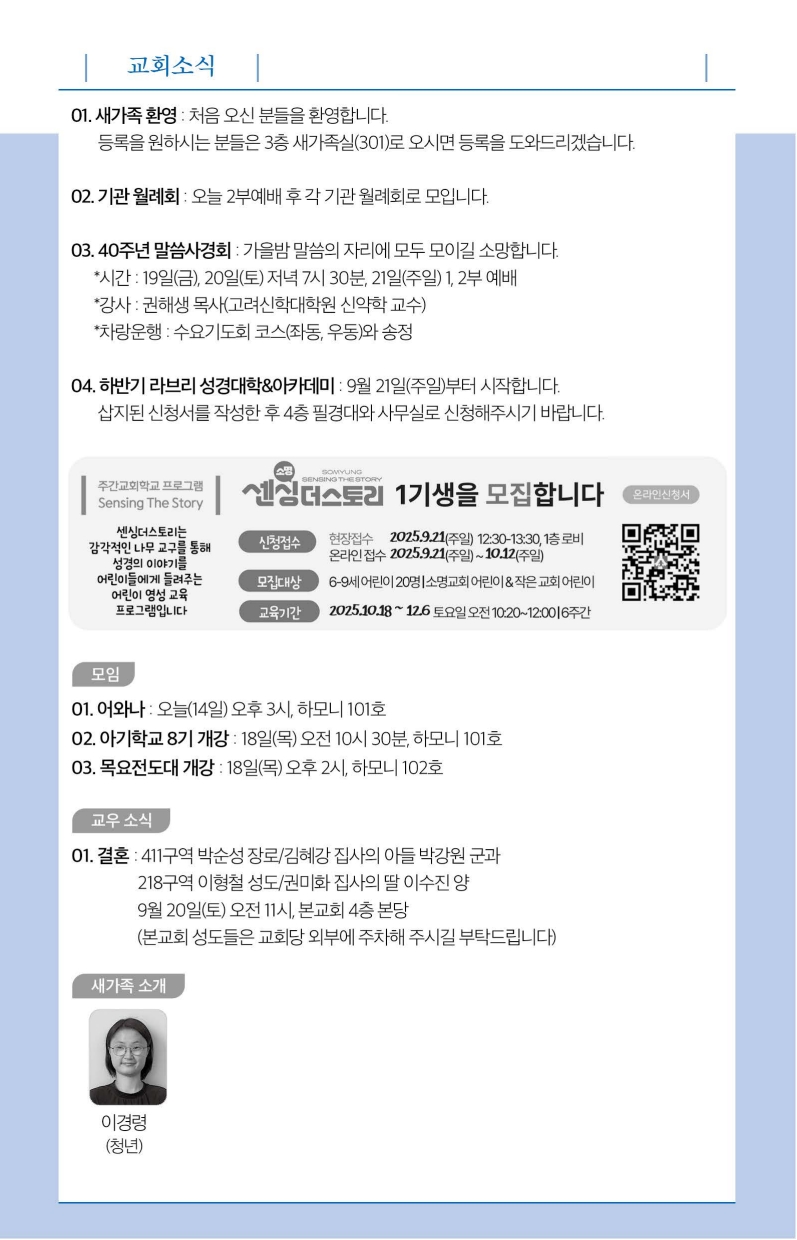 교회소식

01. 새가족 환영 : 처음 오신 분들을 환영합니다.
등록을 원하시는 분들은 3층 새가족실(301)로 오시면 등록을 도와드리겠습니다.

02. 기관 월례회 : 오늘 2부예배 후 각 기관 월례회로 모입니다.

03. 40주년 말씀사경회 : 가을밤 말씀의 자리에 모두 모이길 소망합니다.
*시간 : 19일(금), 20일(토) 저녁 7시 30분, 21일(주일) 1, 2부 예배
*강사 : 권해생 목사(고려신학대학원 신약학 교수)
*차량운행 : 수요기도회 코스(좌동, 우동)와 송정

04. 하반기 라브리 성경대학&아카데미 : 9월 21일(주일)부터 시작합니다.
삽지된 신청서를 작성한 후 4층 필경대와 사무실로 신청해주시기 바랍니다.

주간교회학교 프로그램
Sensing The Story

소명
SOMYUNG SENSING THE STORY
센싱더스토리 1기생을 모집합니다

온라인신청서

센싱더스토리는 감각적인 나무 교구를 통해 성경의 이야기를 어린이들에게 들려주는 어린이 영성 교육 프로그램입니다

신청접수 현장접수 2025.9.21(주일) 12:30-13:30, 1층 로비
온라인 접수 2025.9.21(주일) ~ 10.12(주일)
모집대상 6-9세 어린이 20명 | 소명교회 어린이 & 작은 교회 어린이
교육기간 2025.10.18 ~ 12.6 토요일 오전 10:20~12:00 | 6주간

모임
01. 어와나 : 오늘(14일) 오후 3시, 하모니 101호
02. 아기학교 8기 개강 : 18일(목) 오전 10시 30분, 하모니 101호
03. 목요전도대 개강 : 18일(목) 오후 2시, 하모니 102호

교우 소식
01. 결혼 : 411구역 박순성 장로/김혜강 집사의 아들 박강원 군과
218구역 이형철 성도/권미화 집사의 딸 이수진 양
9월 20일(토) 오전 11시, 본교회 4층 본당
(본교회 성도들은 교회당 외부에 주차해 주시길 부탁드립니다)

새가족 소개
이경령
(청년)